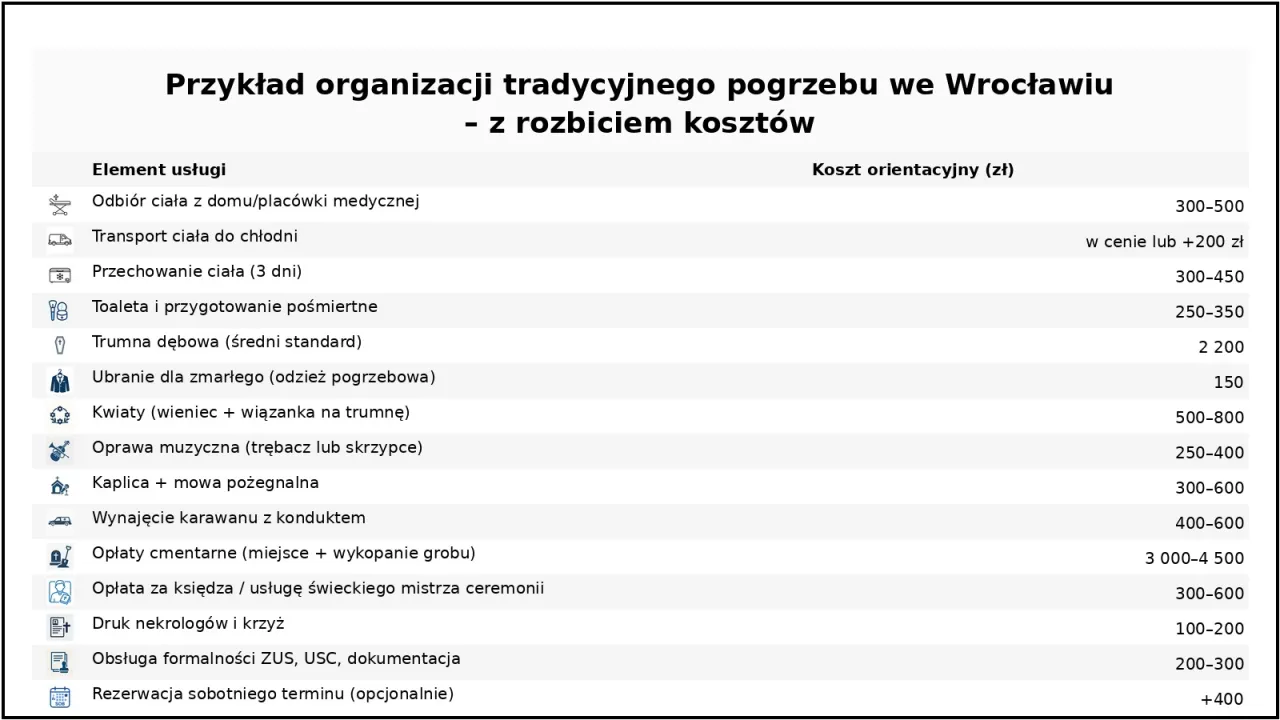 Przykład organizacji tradycyjnego pogrzebu we Wrocławiu – z rozbiciem kosztów

| Element usługi | Koszt orientacyjny (zł) |
|---|---|
| Odbiór ciała z domu/placówki medycznej | 300–500 |
| Transport ciała do chłodni | w cenie lub +200 zł |
| Przechowanie ciała (3 dni) | 300–450 |
| Toaleta i przygotowanie pośmiertne | 250–350 |
| Trumna dębowa (średni standard) | 2 200 |
| Ubranie dla zmarłego (odzież pogrzebowa) | 150 |
| Kwiaty (wieniec + wiązanka na trumnę) | 500–800 |
| Oprawa muzyczna (trębacz lub skrzypce) | 250–400 |
| Kaplica + mowa pożegnalna | 300–600 |
| Wynajęcie karawanu z konduktem | 400–600 |
| Opłaty cmentarne (miejsce + wykopanie grobu) | 3 000–4 500 |
| Opłata za księdza / usługę świeckiego mistrza ceremonii | 300–600 |
| Druk nekrologów i krzyż | 100–200 |
| Obsługa formalności ZUS, USC, dokumentacja | 200–300 |
| Rezerwacja sobotniego terminu (opcjonalnie) | +400 |